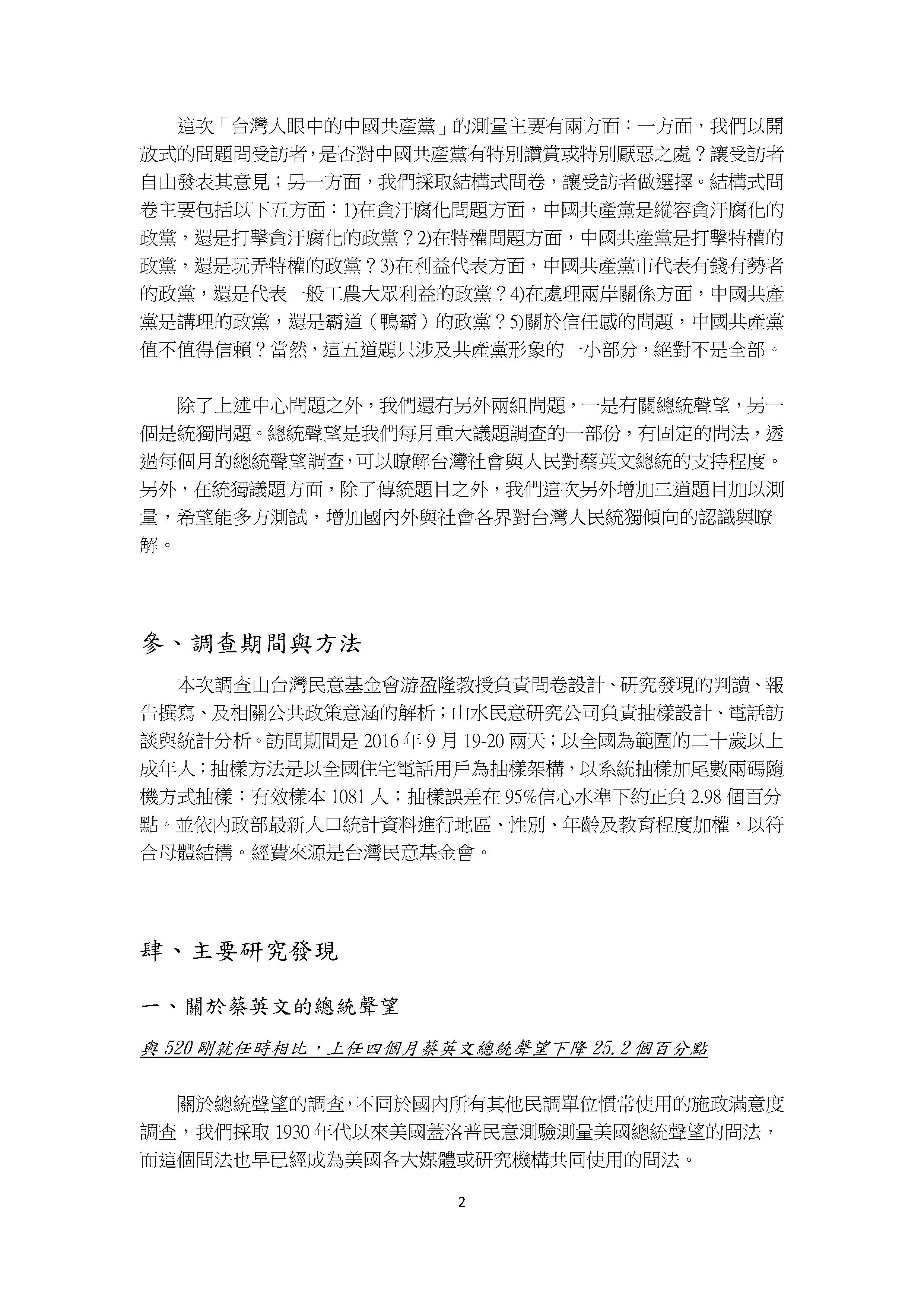 這次「台灣人眼中的中國共產黨」的測量主要有兩方面：一方面，我們以開放式的問題問受訪者，是否對中國共產黨有特別讚賞或特別厭惡之處？讓受訪者自由發表其意見；另一方面，我們採取結構式問卷，讓受訪者做選擇。結構式問卷主要包括以下五方面：1)在貪汙腐化問題方面，中國共產黨是縱容貪汙腐化的政黨，還是打擊貪汙腐化的政黨？2)在特權問題方面，中國共產黨是打擊特權的政黨，還是玩弄特權的政黨？3)在利益代表方面，中國共產黨市代表有錢有勢者的政黨，還是代表一般工農大眾利益的政黨？4)在處理兩岸關係方面，中國共產黨是講理的政黨，還是霸道（鴨霸）的政黨？5)關於信任感的問題，中國共產黨值不值得信賴？當然，這五道題只涉及共產黨形象的一小部分，絕對不是全部。

除了上述中心問題之外，我們還有另外兩組問題，一是有關總統聲望，另一個是統獨問題。總統聲望是我們每月重大議題調查的一部份，有固定的問法，透過每個月的總統聲望調查，可以瞭解台灣社會與人民對蔡英文總統的支持程度。另外，在統獨議題方面，除了傳統題目之外，我們這次另外增加三道題目加以測量，希望能多方測試，增加國內外與社會各界對台灣人民統獨傾向的認識與瞭解。

參、調查期間與方法

本次調查由台灣民意基金會游盈隆教授負責問卷設計、研究發現的判讀、報告撰寫、及相關公共政策意涵的解析；山水民意研究公司負責抽樣設計、電話訪談與統計分析。訪問期間是 2016 年 9 月 19-20 兩天；以全國為範圍的二十歲以上成年人；抽樣方法是以全國住宅電話用戶為抽樣架構，以系統抽樣加尾數兩碼隨機方式抽樣；有效樣本 1081 人；抽樣誤差在 95%信心水準下約正負 2.98 個百分點。並依內政部最新人口統計資料進行地區、性別、年齡及教育程度加權，以符合母體結構。經費來源是台灣民意基金會。

肆、主要研究發現

一、關於蔡英文的總統聲望

與 520 剛就任時相比，上任四個月蔡英文總統聲望下降 25.2 個百分點

關於總統聲望的調查，不同於國內所有其他民調單位慣常使用的施政滿意度調查，我們採取 1930 年代以來美國蓋洛普民意測驗測量美國總統聲望的問法，而這個問法也早已經成為美國各大媒體或研究機構共同使用的問法。

2